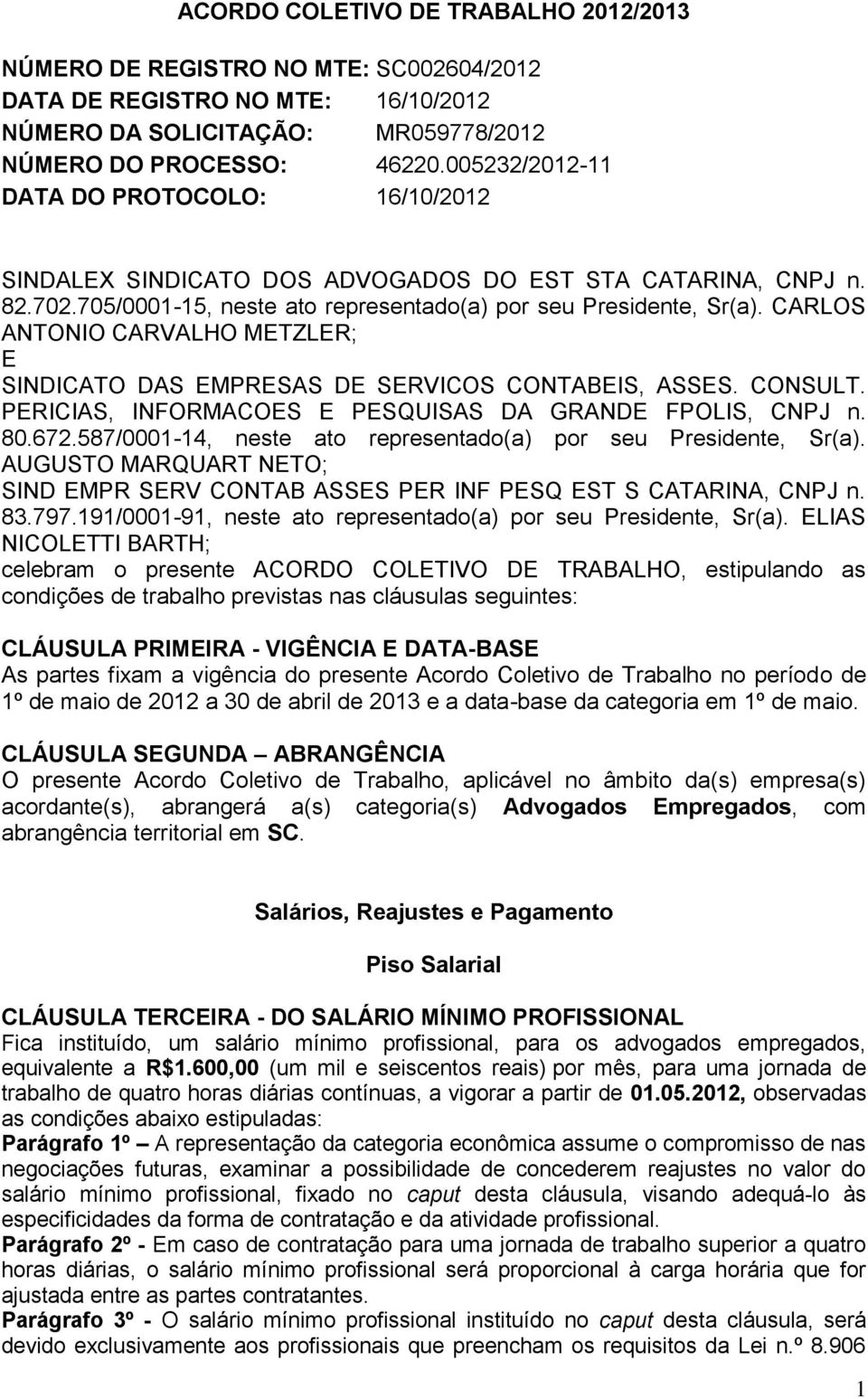 ACORDO COLETIVO DE TRABALHO 2012/2013

NÚMERO DE REGISTRO NO MTE: SC002604/2012
DATA DE REGISTRO NO MTE: 16/10/2012
NÚMERO DA SOLICITAÇÃO: MR059778/2012
NÚMERO DO PROCESSO: 46220.005232/2012-11
DATA DO PROTOCOLO: 16/10/2012

SINDALEX SINDICATO DOS ADVOGADOS DO EST STA CATARINA, CNPJ n. 82.702.705/0001-15, neste ato representado(a) por seu Presidente, Sr(a). CARLOS ANTONIO CARVALHO METZLER;
E
SINDICATO DAS EMPRESAS DE SERVICOS CONTABEIS, ASSES. CONSULT. PERICIAS, INFORMACOES E PESQUISAS DA GRANDE FPOLIS, CNPJ n. 80.672.587/0001-14, neste ato representado(a) por seu Presidente, Sr(a). AUGUSTO MARQUART NETO;
SIND EMPR SERV CONTAB ASSES PER INF PESQ EST S CATARINA, CNPJ n. 83.797.191/0001-91, neste ato representado(a) por seu Presidente, Sr(a). ELIAS NICOLETTI BARTH;
celebram o presente ACORDO COLETIVO DE TRABALHO, estipulando as condições de trabalho previstas nas cláusulas seguintes:

CLÁUSULA PRIMEIRA - VIGÊNCIA E DATA-BASE
As partes fixam a vigência do presente Acordo Coletivo de Trabalho no período de 1º de maio de 2012 a 30 de abril de 2013 e a data-base da categoria em 1º de maio.

CLÁUSULA SEGUNDA – ABRANGÊNCIA
O presente Acordo Coletivo de Trabalho, aplicável no âmbito da(s) empresa(s) acordante(s), abrangerá a(s) categoria(s) Advogados Empregados, com abrangência territorial em SC.

Salários, Reajustes e Pagamento

Piso Salarial

CLÁUSULA TERCEIRA - DO SALÁRIO MÍNIMO PROFISSIONAL
Fica instituído, um salário mínimo profissional, para os advogados empregados, equivalente a R$1.600,00 (um mil e seiscentos reais) por mês, para uma jornada de trabalho de quatro horas diárias contínuas, a vigorar a partir de 01.05.2012, observadas as condições abaixo estipuladas:
Parágrafo 1º – A representação da categoria econômica assume o compromisso de nas negociações futuras, examinar a possibilidade de concederem reajustes no valor do salário mínimo profissional, fixado no caput desta cláusula, visando adequá-lo às especificidades da forma de contratação e da atividade profissional.
Parágrafo 2º - Em caso de contratação para uma jornada de trabalho superior a quatro horas diárias, o salário mínimo profissional será proporcional à carga horária que for ajustada entre as partes contratantes.
Parágrafo 3º - O salário mínimo profissional instituído no caput desta cláusula, será devido exclusivamente aos profissionais que preencham os requisitos da Lei n.º 8.906

1